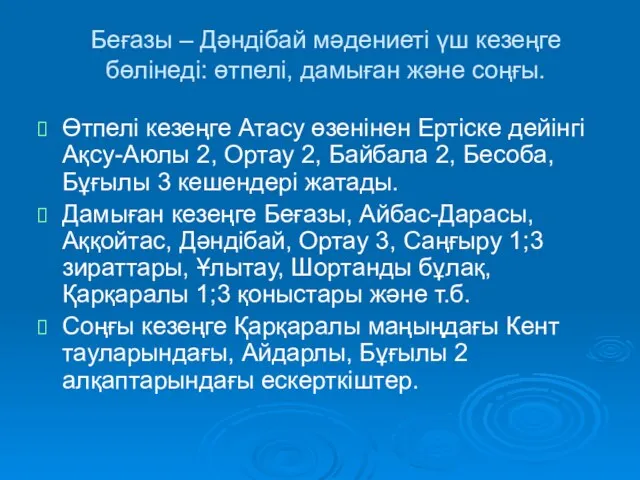 Беғазы – Дәндібай мәдениеті үш кезеңге бөлінеді: өтпелі, дамыған және соңғы.

Өтпелі кезеңге Атасу өзенінен Ертіске дейінгі Ақсу-Аюлы 2, Ортау 2, Байбала 2, Бесоба, Бұғылы 3 кешендері жатады.

Дамыған кезеңге Беғазы, Айбас-Дарасы, Аққойтас, Дәндібай, Ортау 3, Саңғыру 1;3 зираттары, Ұлытау, Шортанды бұлақ, Қарқаралы 1;3 қоныстары және т.б.

Соңғы кезеңге Қарқаралы маңындағы Кент тауларындағы, Айдарлы, Бұғылы 2 алқаптарындағы ескерткіштер.